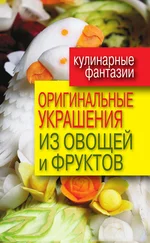 кулинарные фантазии

ОРИГИНАЛЬНЫЕ УКРАШЕНИЯ ИЗ ОВОЩЕЙ И ФРУКТОВ